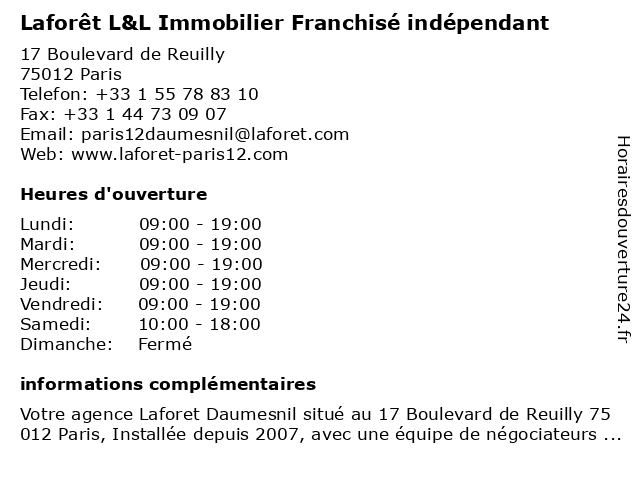 Laforêt L&L Immobilier Franchisé indépendant

17 Boulevard de Reuilly
75012 Paris
Telefon: +33 1 55 78 83 10
Fax: +33 1 44 73 09 07
Email: paris12daumesnil@laforet.com
Web: www.laforet-paris12.com

Heures d'ouverture

Lundi: 09:00 - 19:00
Mardi: 09:00 - 19:00
Mercredi: 09:00 - 19:00
Jeudi: 09:00 - 19:00
Vendredi: 09:00 - 19:00
Samedi: 10:00 - 18:00
Dimanche: Fermé

informations complémentaires

Votre agence Laforet Daumesnil situé au 17 Boulevard de Reuilly 75 012 Paris, Installée depuis 2007, avec une équipe de négociateurs ...

Horairesdouverture24.fr